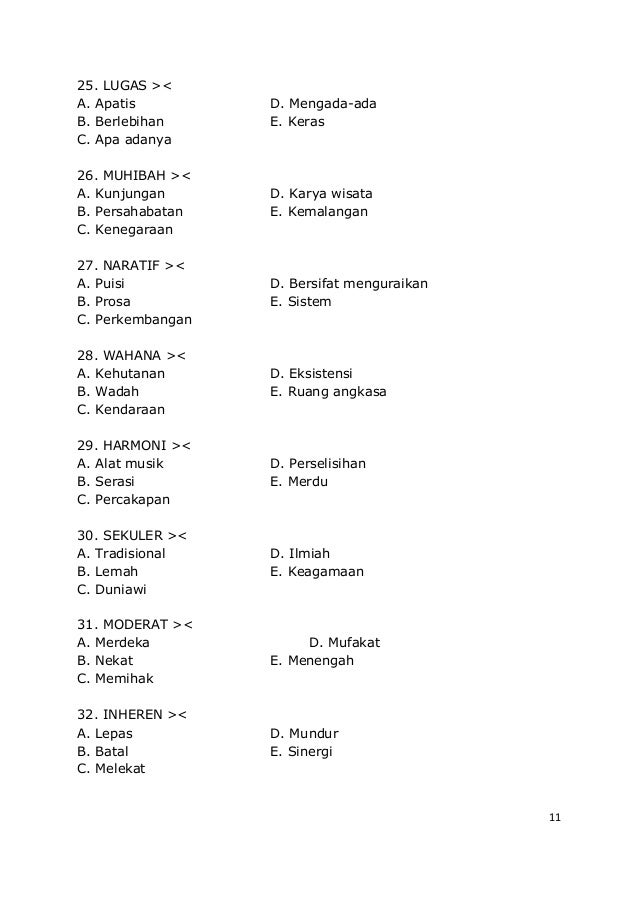 25. LUGAS ><
A. Apatis
B. Berlebihan
C. Apa adanya
D. Mengada-ada
E. Keras

26. MUHIBAH ><
A. Kunjungan
B. Persahabatan
C. Kenegaraan
D. Karya wisata
E. Kemalangan

27. NARATIF ><
A. Puisi
B. Prosa
C. Perkembangan
D. Bersifat menguraikan
E. Sistem

28. WAHANA ><
A. Kehutanan
B. Wadah
C. Kendaraan
D. Eksistensi
E. Ruang angkasa

29. HARMONI ><
A. Alat musik
B. Serasi
C. Percakapan
D. Perselisihan
E. Merdu

30. SEKULER ><
A. Tradisional
B. Lemah
C. Duniawi
D. Ilmiah
E. Keagamaan

31. MODERAT ><
A. Merdeka
B. Nekat
C. Memihak
D. Mufakat
E. Menengah

32. INHEREN ><
A. Lepas
B. Batal
C. Melekat
D. Mundur
E. Sinergi

11